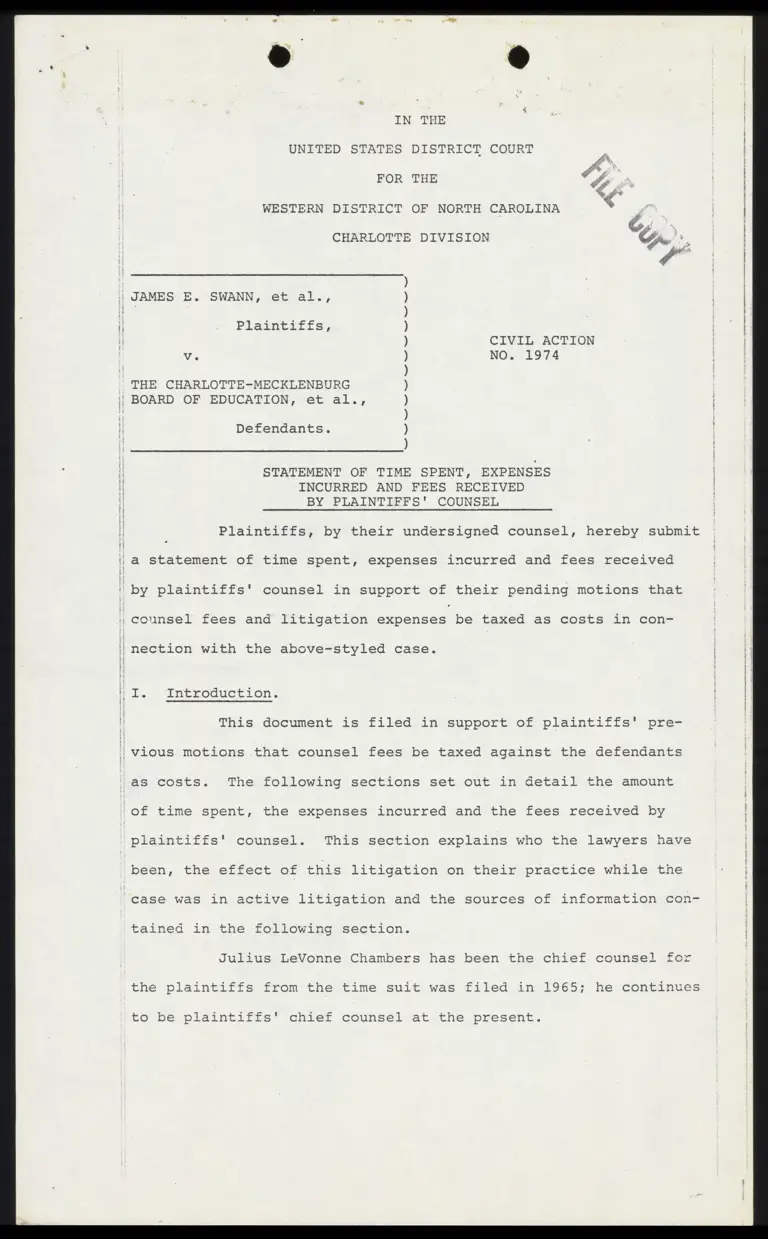 IN THE

UNITED STATES DISTRICT COURT

FOR THE

WESTERN DISTRICT OF NORTH CAROLINA

CHARLOTTE DIVISION

FILE COPY

JAMES E. SWANN, et al.,

Plaintiffs,

v.

THE CHARLOTTE-MECKLENBURG BOARD OF EDUCATION, et al.,

Defendants.

CIVIL ACTION NO. 1974

STATEMENT OF TIME SPENT, EXPENSES INCURRED AND FEES RECEIVED BY PLAINTIFFS' COUNSEL

Plaintiffs, by their undersigned counsel, hereby submit a statement of time spent, expenses incurred and fees received by plaintiffs' counsel in support of their pending motions that counsel fees and litigation expenses be taxed as costs in connection with the above-styled case.

I. Introduction.

This document is filed in support of plaintiffs' previous motions that counsel fees be taxed against the defendants as costs. The following sections set out in detail the amount of time spent, the expenses incurred and the fees received by plaintiffs' counsel. This section explains who the lawyers have been, the effect of this litigation on their practice while the case was in active litigation and the sources of information contained in the following section.

Julius LeVonne Chambers has been the chief counsel for the plaintiffs from the time suit was filed in 1965; he continues to be plaintiffs' chief counsel at the present.